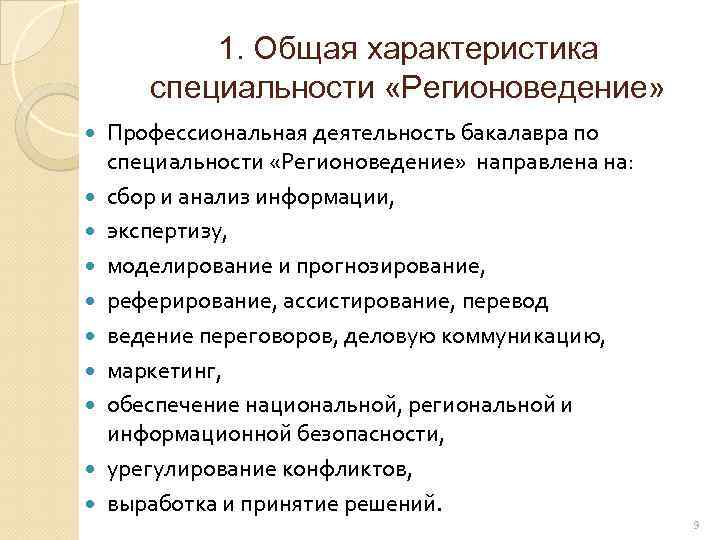 1. Общая характеристика специальности «Регионоведение»

Профессиональная деятельность бакалавра по специальности «Регионоведение» направлена на:

сбор и анализ информации,

экспертизу,

моделирование и прогнозирование,

реферирование, ассистирование, перевод

ведение переговоров, деловую коммуникацию,

маркетинг,

обеспечение национальной, региональной и информационной безопасности,

урегулирование конфликтов,

выработка и принятие решений.

9